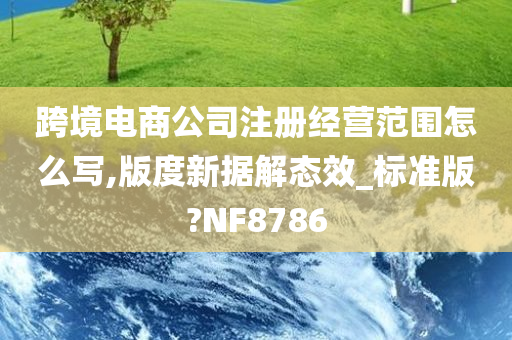 跨境电商公司注册经营范围怎么写,版度新据解态效_标准版?NF8786